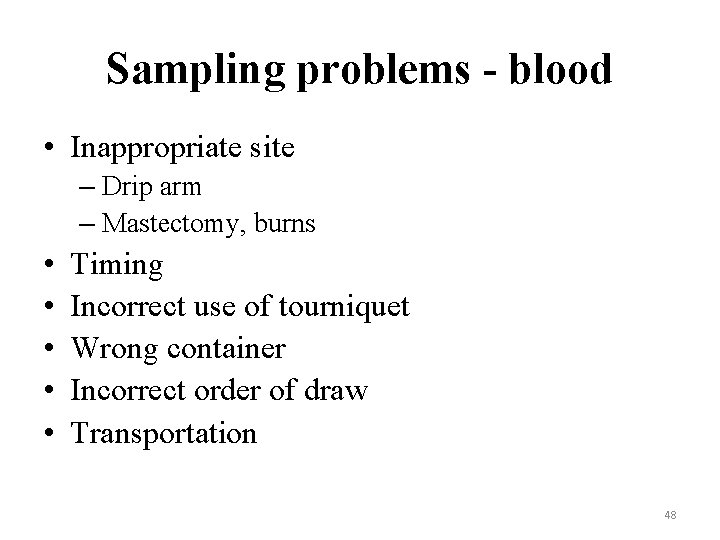 Sampling problems - blood

• Inappropriate site
– Drip arm
– Mastectomy, burns
• Timing
• Incorrect use of tourniquet
• Wrong container
• Incorrect order of draw
• Transportation

48